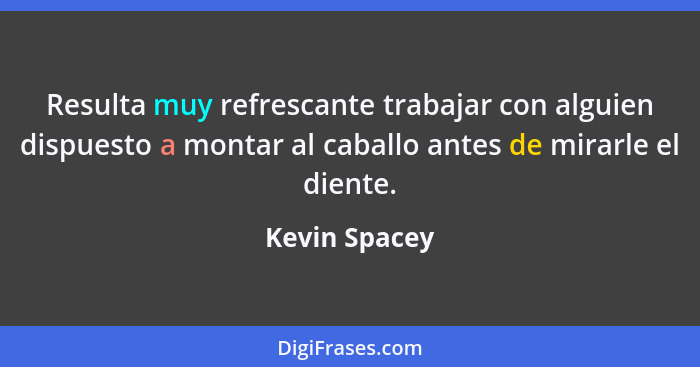 Resulta muy refrescante trabajar con alguien dispuesto a montar al caballo antes de mirarle el diente.

Kevin Spacey

DigiFrases.com